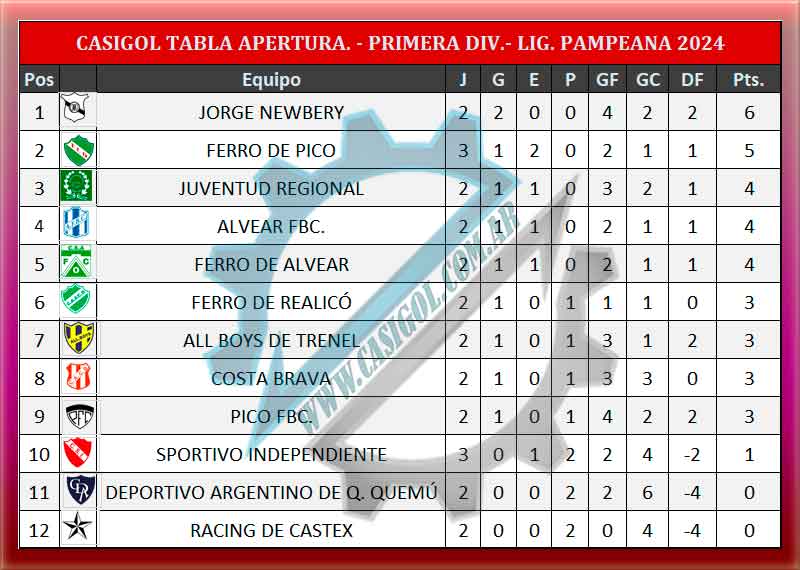 CASIGOL TABLA APERTURA. - PRIMERA DIV.- LIG. PAMPEANA 2024

| Pos | | Equipo | J | G | E | P | GF | GC | DF | Pts. |
|---|---|---|---|---|---|---|---|---|---|---|
| 1 | | JORGE NEWBERY | 2 | 2 | 0 | 0 | 4 | 2 | 2 | 6 |
| 2 | | FERRO DE PICO | 3 | 1 | 2 | 0 | 2 | 1 | 1 | 5 |
| 3 | | JUVENTUD REGIONAL | 2 | 1 | 1 | 0 | 3 | 2 | 1 | 4 |
| 4 | | ALVEAR FBC. | 2 | 1 | 1 | 0 | 2 | 1 | 1 | 4 |
| 5 | | FERRO DE ALVEAR | 2 | 1 | 1 | 0 | 2 | 1 | 1 | 4 |
| 6 | | FERRO DE REALICÓ | 2 | 1 | 0 | 1 | 1 | 1 | 0 | 3 |
| 7 | | ALL BOYS DE TRENEL | 2 | 1 | 0 | 1 | 3 | 1 | 2 | 3 |
| 8 | | COSTA BRAVA | 2 | 1 | 0 | 1 | 3 | 3 | 0 | 3 |
| 9 | | PICO FBC. | 2 | 1 | 0 | 1 | 4 | 2 | 2 | 3 |
| 10 | | SPORTIVO INDEPENDIENTE | 3 | 0 | 1 | 2 | 2 | 4 | -2 | 1 |
| 11 | | DEPORTIVO ARGENTINO DE Q. QUEMÚ | 2 | 0 | 0 | 2 | 2 | 6 | -4 | 0 |
| 12 | | RACING DE CASTEX | 2 | 0 | 0 | 2 | 0 | 4 | -4 | 0 |

WWW.CASIGOL.COM.AR